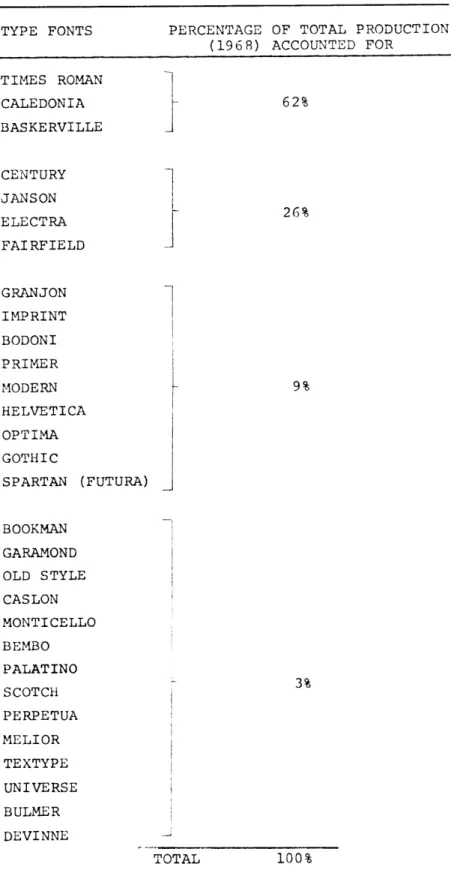 | TYPE FONTS | PERCENTAGE OF TOTAL PRODUCTION (1968) ACCOUNTED FOR |
|---|---|
| TIMES ROMAN<br>CALEDONIA<br>BASKERVILLE | 62% |
| CENTURY<br>JANSON<br>ELECTRA<br>FAIRFIELD | 26% |
| GRANJON<br>IMPRINT<br>BODONI<br>PRIMER<br>MODERN<br>HELVETICA<br>OPTIMA<br>GOTHIC<br>SPARTAN (FUTURA) | 9% |
| BOOKMAN<br>GARAMOND<br>OLD STYLE<br>CASLON<br>MONTICELLO<br>BEMBO<br>PALATINO<br>SCOTCH<br>PERPETUA<br>MELIOR<br>TEXTYPE<br>UNIVERSE<br>BULMER<br>DEVINNE | 3% |
| TOTAL | 100% |